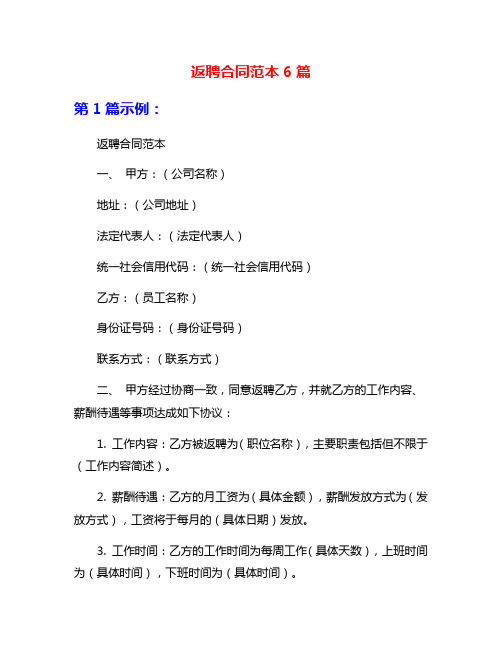 返聘合同范本 6 篇

第 1 篇示例：

返聘合同范本

一、 甲方：（公司名称）

地址：（公司地址）

法定代表人：（法定代表人）

统一社会信用代码：（统一社会信用代码）

乙方：（员工名称）

身份证号码：（身份证号码）

联系方式：（联系方式）

二、 甲方经过协商一致，同意返聘乙方，并就乙方的工作内容、薪酬待遇等事项达成如下协议：

1. 工作内容：乙方被返聘为（职位名称），主要职责包括但不限于（工作内容简述）。

2. 薪酬待遇：乙方的月工资为（具体金额），薪酬发放方式为（发放方式），工资将于每月的（具体日期）发放。

3. 工作时间：乙方的工作时间为每周工作（具体天数），上班时间为（具体时间），下班时间为（具体时间）。